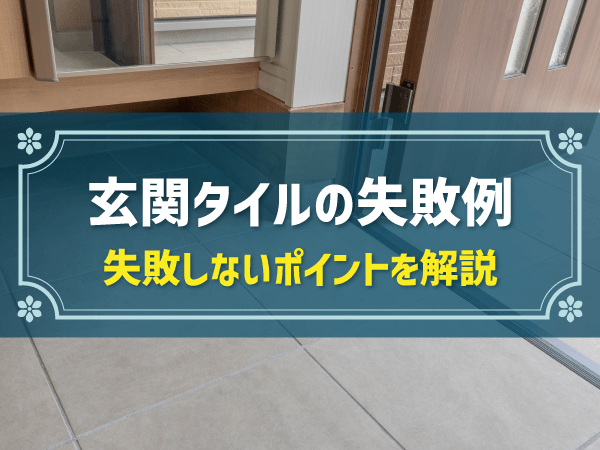 玄関タイルの失敗例
失敗しないポイントを解説